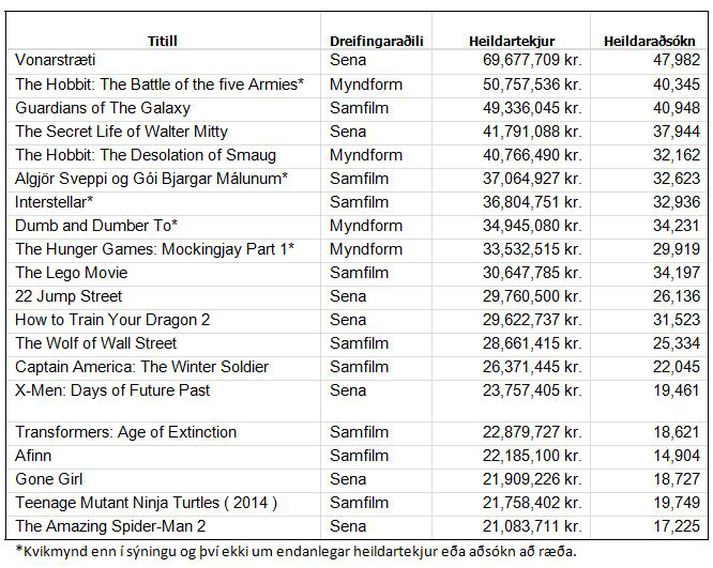 | Titill | Dreifingaraðili | Heildartekjur | Heildaraðsókn |
|---|---|---|---|
| Vonarstræti | Sena | 69,677,709 kr. | 47,982 |
| The Hobbit: The Battle of the five Armies* | Myndform | 50,757,536 kr. | 40,345 |
| Guardians of The Galaxy | Samfilm | 49,336,045 kr. | 40,948 |
| The Secret Life of Walter Mitty | Sena | 41,791,088 kr. | 37,944 |
| The Hobbit: The Desolation of Smaug | Myndform | 40,766,490 kr. | 32,162 |
| Algjör Sveppi og Gói Bjargar Málunum* | Samfilm | 37,064,927 kr. | 32,623 |
| Interstellar* | Samfilm | 36,804,751 kr. | 32,936 |
| Dumb and Dumber To* | Myndform | 34,945,080 kr. | 34,231 |
| The Hunger Games: Mockingjay Part 1* | Myndform | 33,532,515 kr. | 29,919 |
| The Lego Movie | Samfilm | 30,647,785 kr. | 34,197 |
| 22 Jump Street | Sena | 29,760,500 kr. | 26,136 |
| How to Train Your Dragon 2 | Sena | 29,622,737 kr. | 31,523 |
| The Wolf of Wall Street | Samfilm | 28,661,415 kr. | 25,334 |
| Captain America: The Winter Soldier | Samfilm | 26,371,445 kr. | 22,045 |
| X-Men: Days of Future Past | Sena | 23,757,405 kr. | 19,461 |
| Transformers: Age of Extinction | Samfilm | 22,879,727 kr. | 18,621 |
| Afinn | Samfilm | 22,185,100 kr. | 14,904 |
| Gone Girl | Sena | 21,909,226 kr. | 18,727 |
| Teenage Mutant Ninja Turtles ( 2014 ) | Samfilm | 21,758,402 kr. | 19,749 |
| The Amazing Spider-Man 2 | Sena | 21,083,711 kr. | 17,225 |

*Kvikmynd enn í sýningu og því ekki um endanlegar heildartekjur eða aðsókn að ræða.